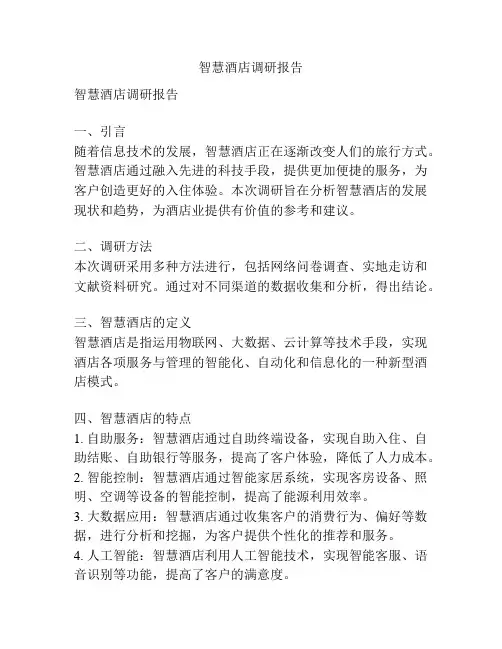 智慧酒店调研报告

智慧酒店调研报告

一、引言
随着信息技术的发展，智慧酒店正在逐渐改变人们的旅行方式。智慧酒店通过融入先进的科技手段，提供更加便捷的服务，为客户创造更好的入住体验。本次调研旨在分析智慧酒店的发展现状和趋势，为酒店业提供有价值的参考和建议。

二、调研方法
本次调研采用多种方法进行，包括网络问卷调查、实地走访和文献资料研究。通过对不同渠道的数据收集和分析，得出结论。

三、智慧酒店的定义
智慧酒店是指运用物联网、大数据、云计算等技术手段，实现酒店各项服务与管理的智能化、自动化和信息化的一种新型酒店模式。

四、智慧酒店的特点
1. 自助服务：智慧酒店通过自助终端设备，实现自助入住、自助结账、自助银行等服务，提高了客户体验，降低了人力成本。
2. 智能控制：智慧酒店通过智能家居系统，实现客房设备、照明、空调等设备的智能控制，提高了能源利用效率。
3. 大数据应用：智慧酒店通过收集客户的消费行为、偏好等数据，进行分析和挖掘，为客户提供个性化的推荐和服务。
4. 人工智能：智慧酒店利用人工智能技术，实现智能客服、语音识别等功能，提高了客户的满意度。